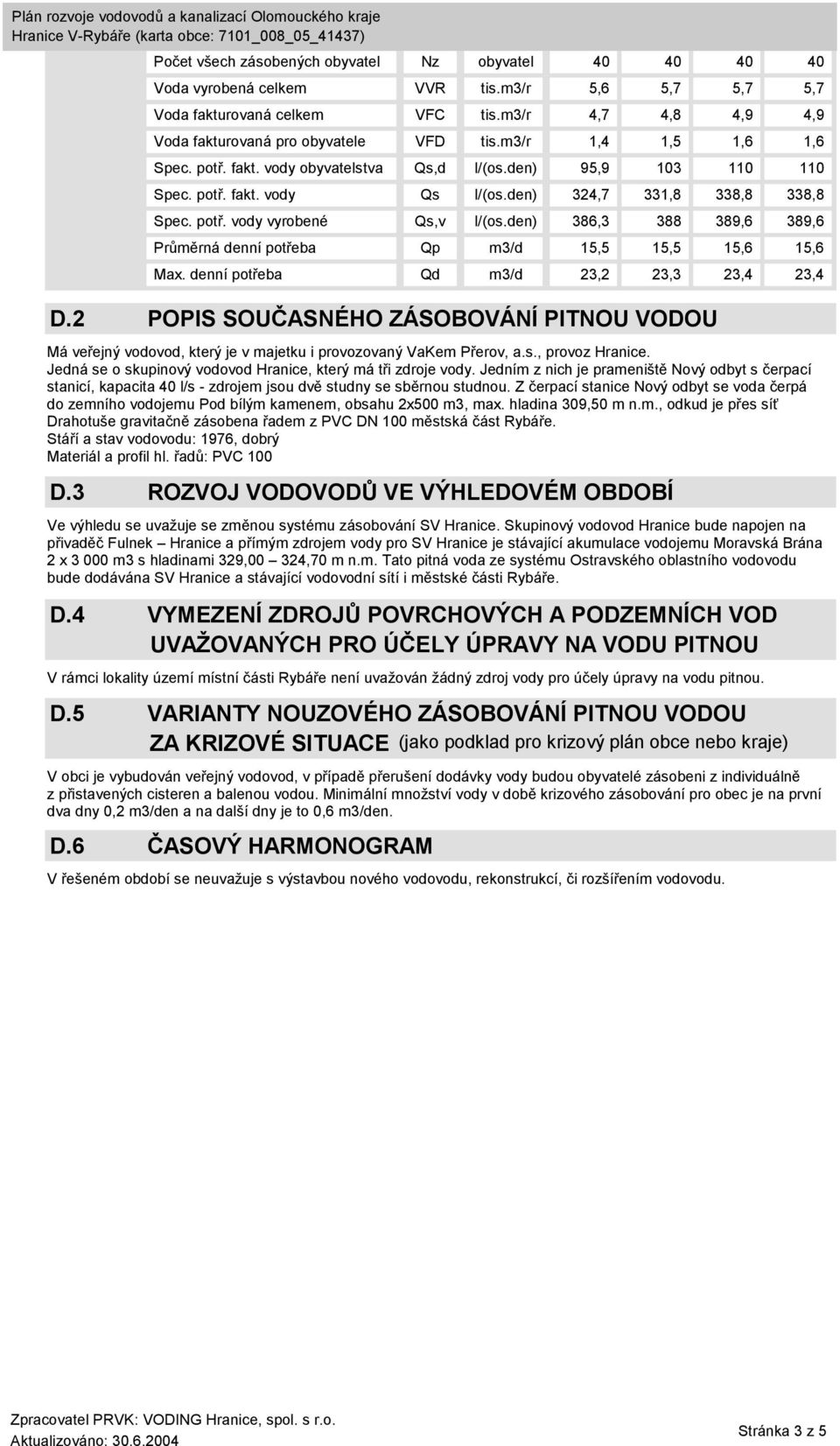 Plán rozvoje vodovodů a kanalizací Olomouckého kraje
Hranice V-Rybáře (karta obce: 7101_008_05_41437)

| Počet všech zásobených obyvatel | Nz | obyvatel | 40 | 40 | 40 | 40 |
|---|---|---|---|---|---|---|
| Voda vyrobená celkem | VVR | tis.m3/r | 5,6 | 5,7 | 5,7 | 5,7 |
| Voda fakturovaná celkem | VFC | tis.m3/r | 4,7 | 4,8 | 4,9 | 4,9 |
| Voda fakturovaná pro obyvatele | VFD | tis.m3/r | 1,4 | 1,5 | 1,6 | 1,6 |
| Spec. potř. fakt. vody obyvatelstva | Qs,d | l/(os.den) | 95,9 | 103 | 110 | 110 |
| Spec. potř. fakt. vody | Qs | l/(os.den) | 324,7 | 331,8 | 338,8 | 338,8 |
| Spec. potř. vody vyrobené | Qs,v | l/(os.den) | 386,3 | 388 | 389,6 | 389,6 |
| Průměrná denní potřeba | Qp | m3/d | 15,5 | 15,5 | 15,6 | 15,6 |
| Max. denní potřeba | Qd | m3/d | 23,2 | 23,3 | 23,4 | 23,4 |

D.2 POPIS SOUČASNÉHO ZÁSOBOVÁNÍ PITNOU VODOU

Má veřejný vodovod, který je v majetku i provozovaný VaKem Přerov, a.s., provoz Hranice.
Jedná se o skupinový vodovod Hranice, který má tři zdroje vody. Jedním z nich je prameniště Nový odbyt s čerpací stanicí, kapacita 40 l/s - zdrojem jsou dvě studny se sběrnou studnou. Z čerpací stanice Nový odbyt se voda čerpá do zemního vodojemu Pod bílým kamenem, obsahu 2x500 m3, max. hladina 309,50 m n.m., odkud je přes síť Drahotuše gravitačně zásobena řadem z PVC DN 100 městská část Rybáře.
Stáří a stav vodovodu: 1976, dobrý
Materiál a profil hl. řadů: PVC 100

D.3 ROZVOJ VODOVODŮ VE VÝHLEDOVÉM OBDOBÍ

Ve výhledu se uvažuje se změnou systému zásobování SV Hranice. Skupinový vodovod Hranice bude napojen na přivaděč Fulnek – Hranice a přímým zdrojem vody pro SV Hranice je stávající akumulace vodojemu Moravská Brána 2 x 3 000 m3 s hladinami 329,00 – 324,70 m n.m. Tato pitná voda ze systému Ostravského oblastního vodovodu bude dodávána SV Hranice a stávající vodovodní sítí i městské části Rybáře.

D.4 VYMEZENÍ ZDROJŮ POVRCHOVÝCH A PODZEMNÍCH VOD UVAŽOVANÝCH PRO ÚČELY ÚPRAVY NA VODU PITNOU

V rámci lokality území místní části Rybáře není uvažován žádný zdroj vody pro účely úpravy na vodu pitnou.

D.5 VARIANTY NOUZOVÉHO ZÁSOBOVÁNÍ PITNOU VODOU ZA KRIZOVÉ SITUACE (jako podklad pro krizový plán obce nebo kraje)

V obci je vybudován veřejný vodovod, v případě přerušení dodávky vody budou obyvatelé zásobeni z individuálně z přistavených cisteren a balenou vodou. Minimální množství vody v době krizového zásobování pro obec je na první dva dny 0,2 m3/den a na další dny je to 0,6 m3/den.

D.6 ČASOVÝ HARMONOGRAM

V řešeném období se neuvažuje s výstavbou nového vodovodu, rekonstrukcí, či rozšířením vodovodu.

Zpracovatel PRVK: VODING Hranice, spol. s r.o.
Aktualizováno: 30.6.2004
Stránka 3 z 5